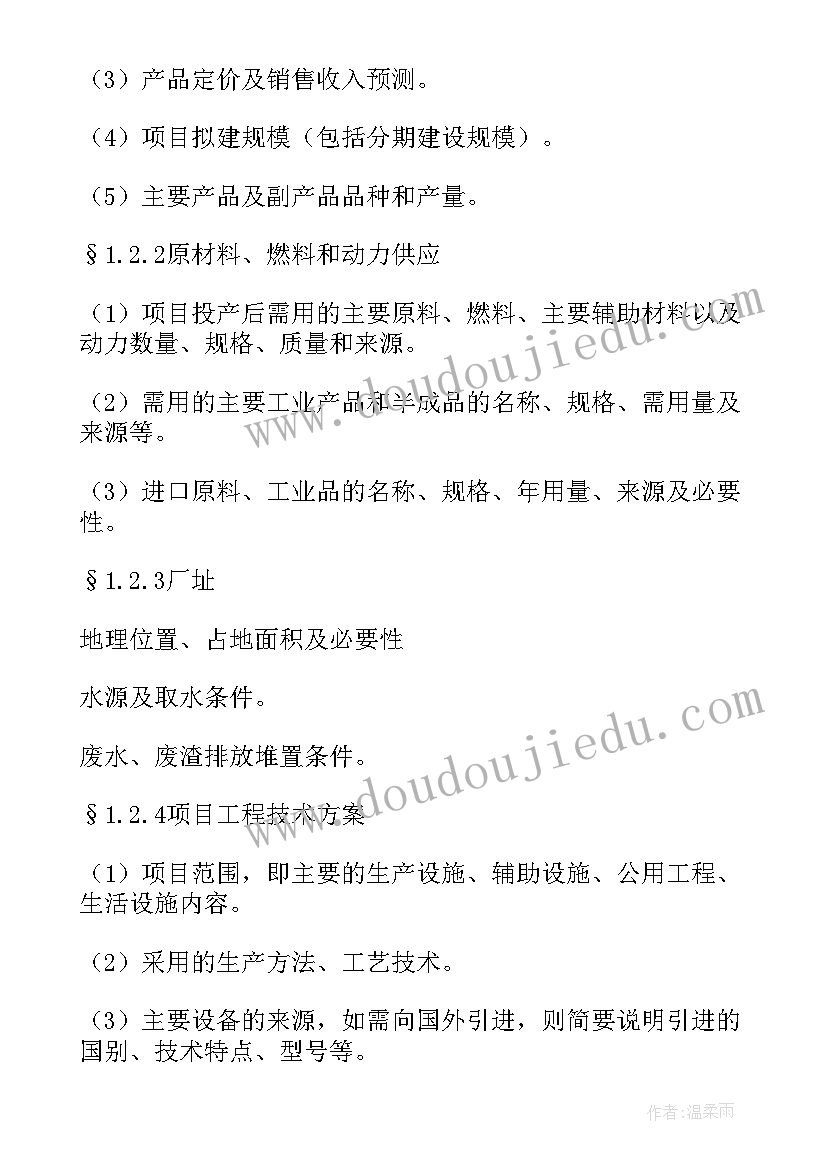 （3）产品定价及销售收入预测。

（4）项目拟建规模（包括分期建设规模）。

（5）主要产品及副产品品种和产量。

§1.2.2原材料、燃料和动力供应

（1）项目投产后需用的主要原料、燃料、主要辅助材料以及动力数量、规格、质量和来源。

（2）需用的主要工业产品和半成品的名称、规格、需用量及来源等。

（3）进口原料、工业品的名称、规格、年用量、来源及必要性。

§1.2.3厂址

地理位置、占地面积及必要性

水源及取水条件。

废水、废渣排放堆置条件。

§1.2.4项目工程技术方案

（1）项目范围，即主要的生产设施、辅助设施、公用工程、生活设施内容。

（2）采用的生产方法、工艺技术。

（3）主要设备的来源，如需向国外引进，则简要说明引进的国别、技术特点、型号等。

www.doudoujiedu.com

www.doudoujiedu.com

作者：温柔雨